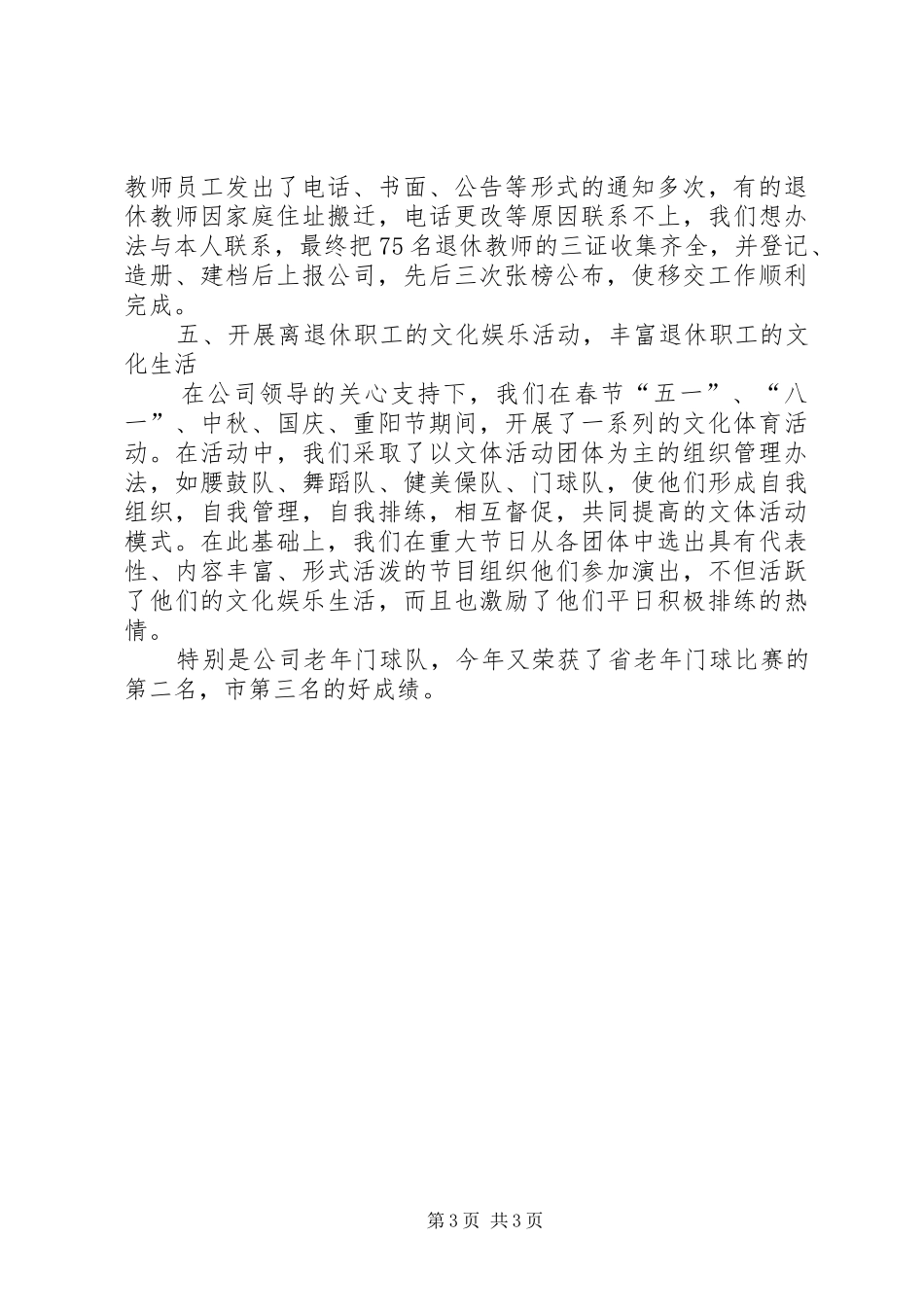 教师员工发出了电话、书面、公告等形式的通知多次，有的退休教师因家庭住址搬迁，电话更改等原因联系不上，我们想办法与本人联系，最终把75名退休教师的三证收集齐全，并登记、造册、建档后上报公司，先后三次张榜公布，使移交工作顺利完成。

五、开展离退休职工的文化娱乐活动，丰富退休职工的文化生活

在公司领导的关心支持下，我们在春节“五一”、“八一”、中秋、国庆、重阳节期间，开展了一系列的文化体育活动。在活动中，我们采取了以文体活动团体为主的组织管理办法，如腰鼓队、舞蹈队、健美操队、门球队，使他们形成自我组织，自我管理，自我排练，相互督促，共同提高的文体活动模式。在此基础上，我们在重大节日从各团体中选出具有代表性、内容丰富、形式活泼的节目组织他们参加演出，不但活跃了他们的文化娱乐生活，而且也激励了他们平日积极排练的热情。

特别是公司老年门球队，今年又荣获了省老年门球比赛的第二名，市第三名的好成绩。

第3页 共3页